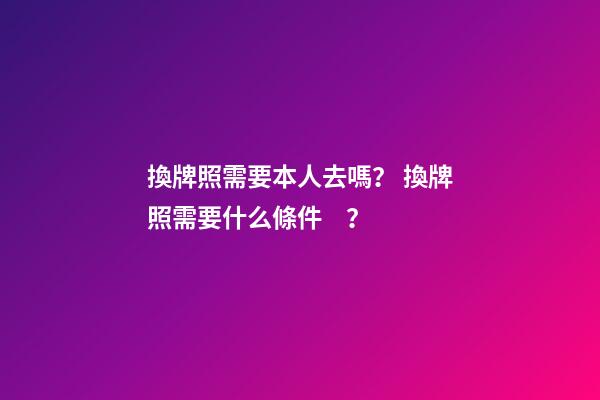 換牌照需要本人去嗎？ 換牌照需要什么條件 ？